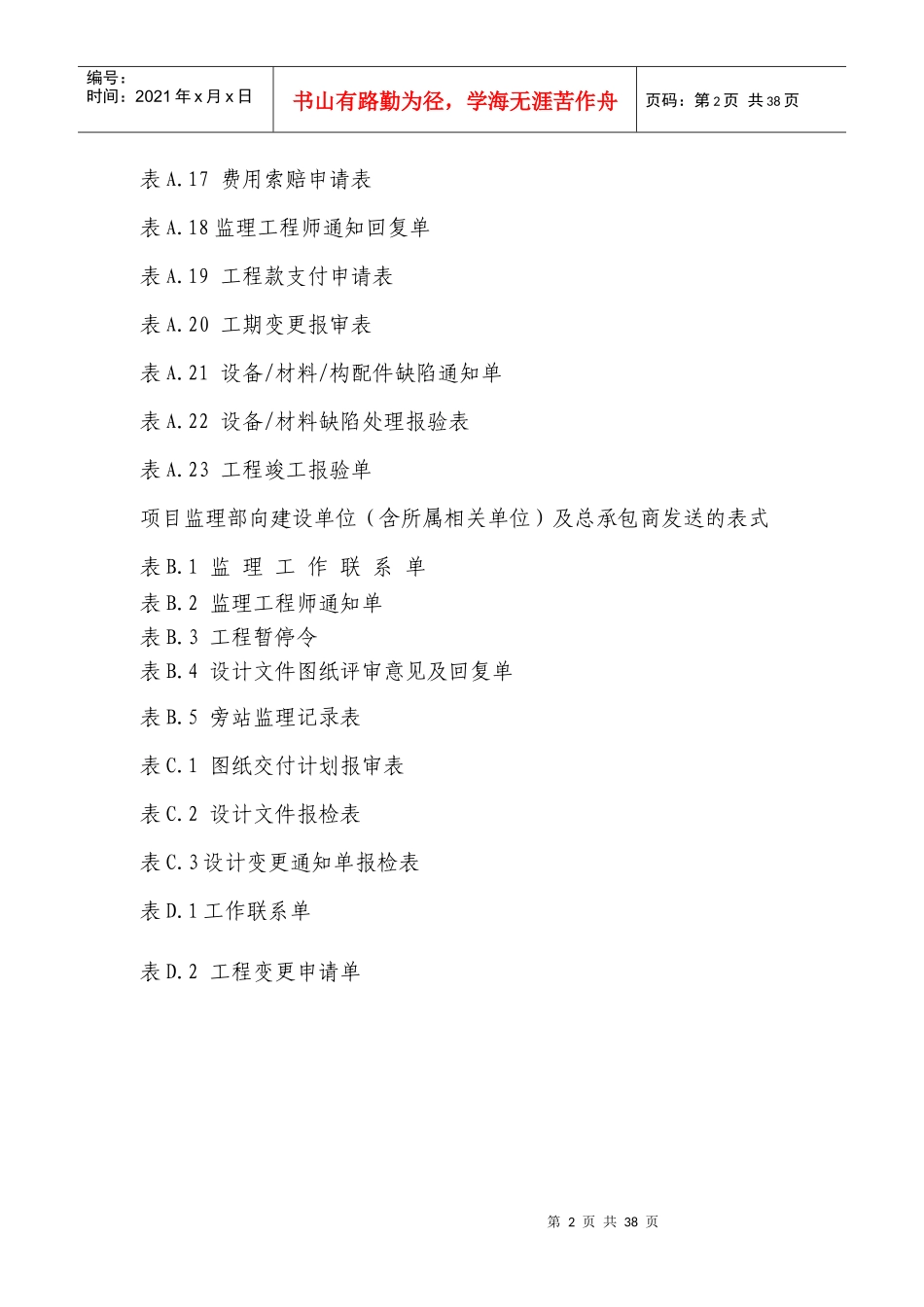 编号：
时间：2021 年 x 月 x 日

书山有路勤为径，学海无涯苦作舟

页码：第 2 页 共 38 页

表 A.17 费用索赔申请表

表 A.18 监理工程师通知回复单

表 A.19 工程款支付申请表

表 A.20 工期变更报审表

表 A.21 设备/材料/构配件缺陷通知单

表 A.22 设备/材料缺陷处理报验表

表 A.23 工程竣工报验单

项目监理部向建设单位（含所属相关单位）及总承包商发送的表式

表 B.1 监 理 工 作 联 系 单

表 B.2 监理工程师通知单

表 B.3 工程暂停令

表 B.4 设计文件图纸评审意见及回复单

表 B.5 旁站监理记录表

表 C.1 图纸交付计划报审表

表 C.2 设计文件报检表

表 C.3 设计变更通知单报检表

表 D.1 工作联系单

表 D.2 工程变更申请单

第 2 页 共 38 页